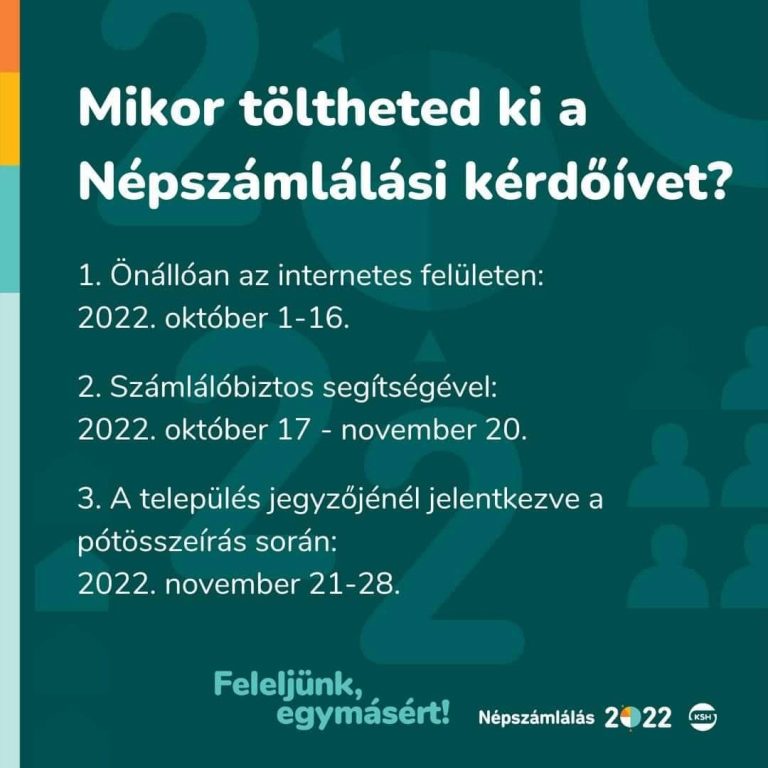 Mikor töltheted ki a Népszámlálási kérdőívet?

1. Önállóan az internetes felületen: 2022. október 1-16.

2. Számlálóbiztos segítségével: 2022. október 17 - november 20.

3. A település jegyzőjénél jelentkezve a pótösszeírás során: 2022. november 21-28.

Feleljünk, egymásért!

Népszámlálás 2022

KSH